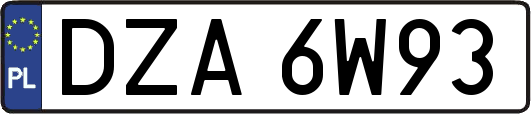 PL
DZA 6W93